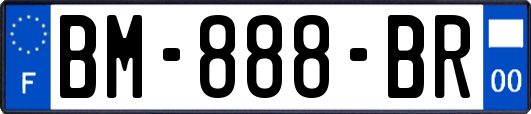 F
BM-888-BR
00